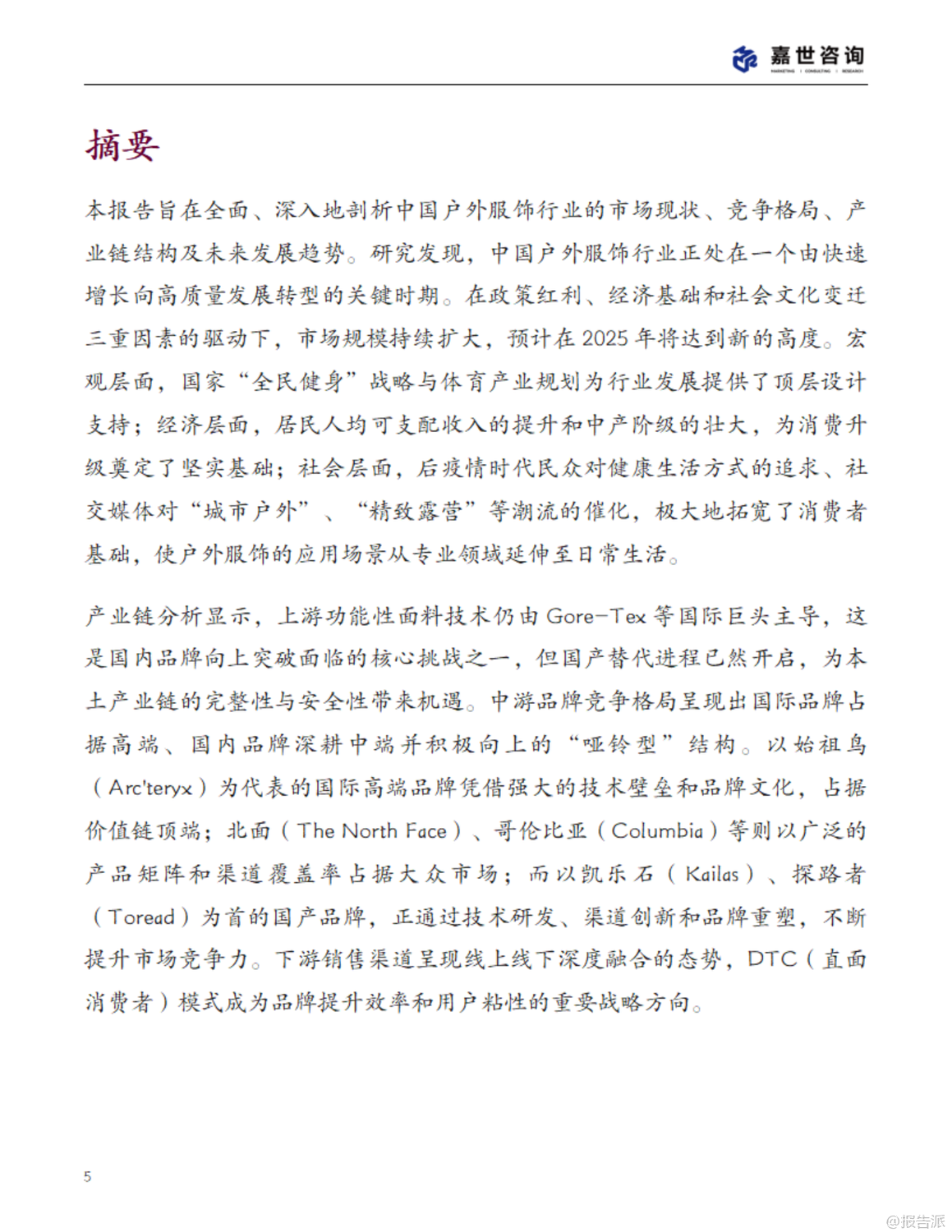 嘉世咨询
MARKETING | CONSULTING | RESEARCH

摘要

本报告旨在全面、深入地剖析中国户外服饰行业的市场现状、竞争格局、产业链结构及未来发展趋势。研究发现，中国户外服饰行业正处在一个由快速增长向高质量发展转型的关键时期。在政策红利、经济基础和社会文化变迁三重因素的驱动下，市场规模持续扩大，预计在2025年将达到新的高度。宏观层面，国家“全民健身”战略与体育产业规划为行业发展提供了顶层设计支持；经济层面，居民人均可支配收入的提升和中产阶级的壮大，为消费升级奠定了坚实基础；社会层面，后疫情时代民众对健康生活方式的追求、社交媒体对“城市户外”、“精致露营”等潮流的催化，极大地拓宽了消费者基础，使户外服饰的应用场景从专业领域延伸至日常生活。

产业链分析显示，上游功能性面料技术仍由Gore-Tex等国际巨头主导，这是国内品牌向上突破面临的核心挑战之一，但国产替代进程已然开启，为本土产业链的完整性与安全性带来机遇。中游品牌竞争格局呈现出国际品牌占据高端、国内品牌深耕中端并积极向上的“哑铃型”结构。以始祖鸟（Arc'teryx）为代表的国际高端品牌凭借强大的技术壁垒和品牌文化，占据价值链顶端；北面（The North Face）、哥伦比亚（Columbia）等则以广泛的产品矩阵和渠道覆盖率占据大众市场；而以凯乐石（Kailas）、探路者（Toread）为首的国产品牌，正通过技术研发、渠道创新和品牌重塑，不断提升市场竞争力。下游销售渠道呈现线上线下深度融合的态势，DTC（直面消费者）模式成为品牌提升效率和用户粘性的重要战略方向。

5

@报告派